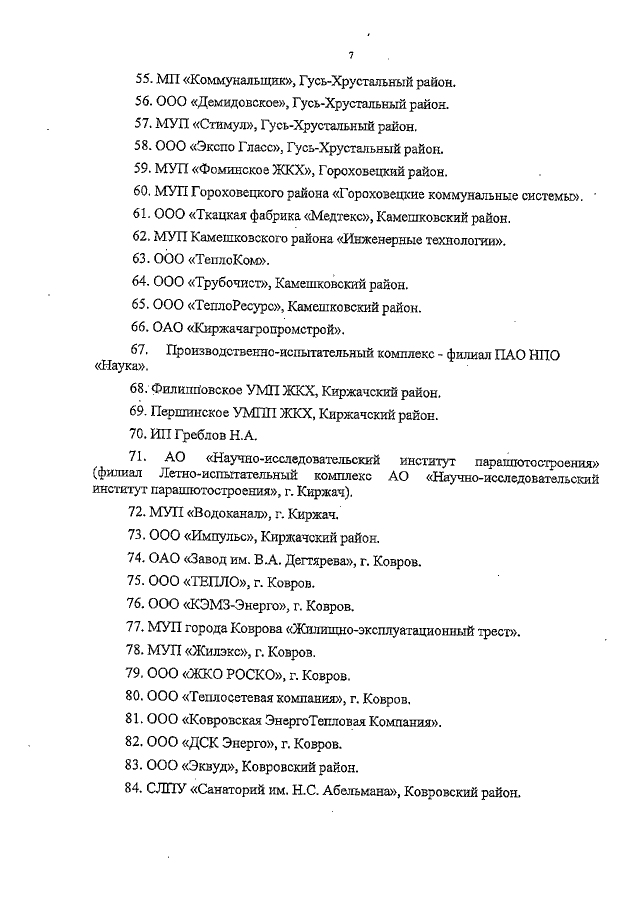 7

55. МП «Коммунальщик», Гусь-Хрустальный район.

56. ООО «Демидовское», Гусь-Хрустальный район.

57. МУП «Стимул», Гусь-Хрустальный район.

58. ООО «Экспо Гласс», Гусь-Хрустальный район.

59. МУП «Фоминское ЖКХ», Гороховецкий район.

60. МУП Гороховецкого района «Гороховецкие коммунальные системы».

61. ООО «Ткацкая фабрика «Медтекс», Камешковский район.

62. МУП Камешковского района «Инженерные технологии».

63. ООО «ТеплоКом».

64. ООО «Трубочист», Камешковский район.

65. ООО «ТеплоРесурс», Камешковский район.

66. ОАО «Киржачагропромстрой».

67. Производственно-испытательный комплекс - филиал ПАО НПО «Наука».

68. Филипповское УМП ЖКХ, Киржачский район.

69. Першинское УМПП ЖКХ, Киржачский район.

70. ИП Греблов Н.А.

71. АО «Научно-исследовательский институт парашютостроения» (филиал Летно-испытательный комплекс АО «Научно-исследовательский институт парашютостроения», г. Киржач).

72. МУП «Водоканал», г. Киржач.

73. ООО «Импульс», Киржачский район.

74. ОАО «Завод им. В.А. Дегтярева», г. Ковров.

75. ООО «ТЕПЛО», г. Ковров.

76. ООО «КЭМЗ-Энерго», г. Ковров.

77. МУП города Коврова «Жилищно-эксплуатационный трест».

78. МУП «Жилэкс», г. Ковров.

79. ООО «ЖКО РОСКО», г. Ковров.

80. ООО «Теплосетевая компания», г. Ковров.

81. ООО «Ковровская ЭнергоТепловая Компания».

82. ООО «ДСК Энерго», г. Ковров.

83. ООО «Эквуд», Ковровский район.

84. СЛПУ «Санаторий им. Н.С. Абельмана», Ковровский район.